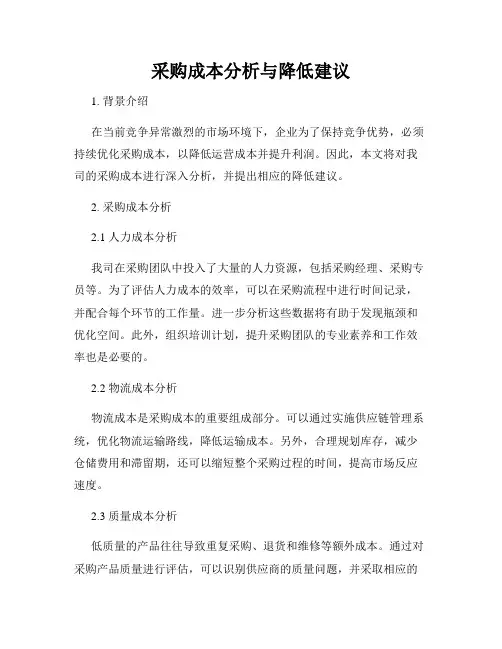 采购成本分析与降低建议

1. 背景介绍

在当前竞争异常激烈的市场环境下，企业为了保持竞争优势，必须持续优化采购成本，以降低运营成本并提升利润。因此，本文将对我司的采购成本进行深入分析，并提出相应的降低建议。

2. 采购成本分析

2.1 人力成本分析

我司在采购团队中投入了大量的人力资源，包括采购经理、采购专员等。为了评估人力成本的效率，可以在采购流程中进行时间记录，并配合每个环节的工作量。进一步分析这些数据将有助于发现瓶颈和优化空间。此外，组织培训计划，提升采购团队的专业素养和工作效率也是必要的。

2.2 物流成本分析

物流成本是采购成本的重要组成部分。可以通过实施供应链管理系统，优化物流运输路线，降低运输成本。另外，合理规划库存，减少仓储费用和滞留期，还可以缩短整个采购过程的时间，提高市场反应速度。

2.3 质量成本分析

低质量的产品往往导致重复采购、退货和维修等额外成本。通过对采购产品质量进行评估，可以识别供应商的质量问题，并采取相应的